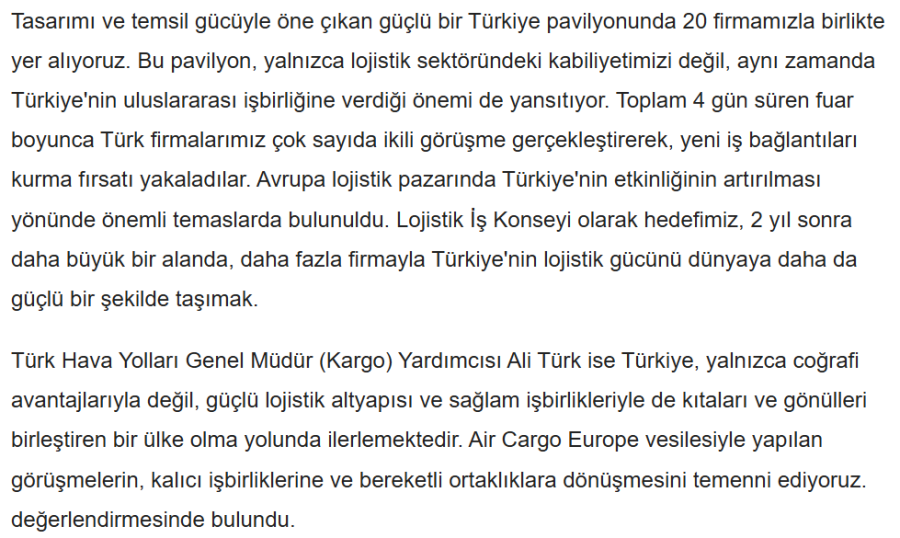 Tasarımı ve temsil gücüyle öne çıkan güçlü bir Türkiye pavilyonunda 20 firmamızla birlikte yer alıyoruz. Bu pavilyon, yalnızca lojistik sektöründeki kabiliyetimizi değil, aynı zamanda Türkiye'nin uluslararası işbirliğine verdiği önemi de yansıtıyor. Toplam 4 gün süren fuar boyunca Türk firmalarımız çok sayıda ikili görüşme gerçekleştirerek, yeni iş bağlantıları kurma fırsatı yakaladılar. Avrupa lojistik pazarında Türkiye'nin etkinliğinin artırılması yönünde önemli temaslarda bulunuldu. Lojistik İş Konseyi olarak hedefimiz, 2 yıl sonra daha büyük bir alanda, daha fazla firmayla Türkiye'nin lojistik gücünü dünyaya daha da güçlü bir şekilde taşımak.

Türk Hava Yolları Genel Müdür (Kargo) Yardımcısı Ali Türk ise Türkiye, yalnızca coğrafi avantajlarıyla değil, güçlü lojistik altyapısı ve sağlam işbirlikleriyle de kıtaları ve gönülleri birleştiren bir ülke olma yolunda ilerlemektedir. Air Cargo Europe vesilesiyle yapılan görüşmelerin, kalıcı işbirliklerine ve bereketli ortaklıklara dönüşmesini temenni ediyoruz. değerlendirmesinde bulundu.